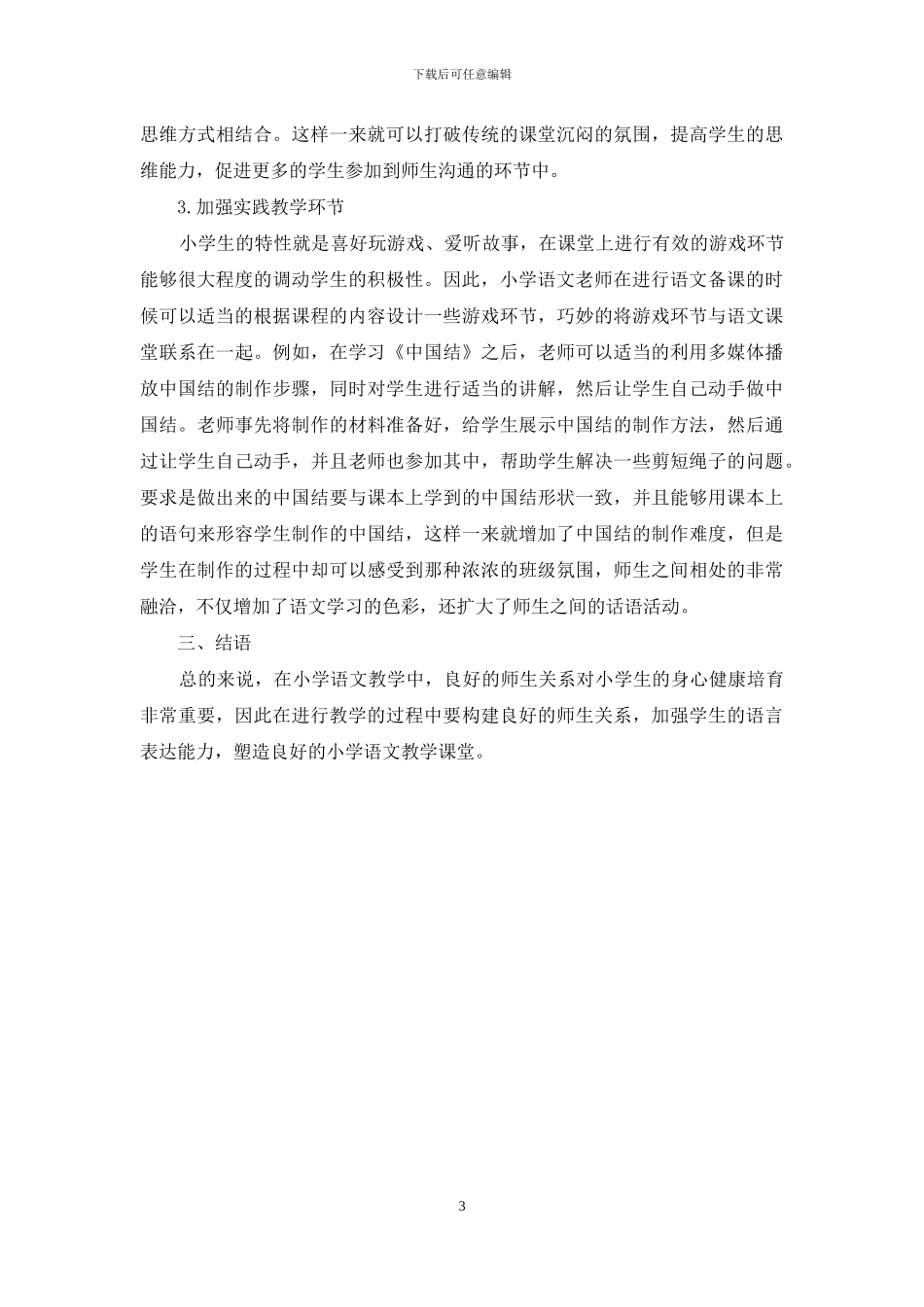 下载后可任意编辑

思维方式相结合。这样一来就可以打破传统的课堂沉闷的氛围，提高学生的思维能力，促进更多的学生参加到师生沟通的环节中。

3.加强实践教学环节

小学生的特性就是喜好玩游戏、爱听故事，在课堂上进行有效的游戏环节能够很大程度的调动学生的积极性。因此，小学语文老师在进行语文备课的时候可以适当的根据课程的内容设计一些游戏环节，巧妙的将游戏环节与语文课堂联系在一起。例如，在学习《中国结》之后，老师可以适当的利用多媒体播放中国结的制作步骤，同时对学生进行适当的讲解，然后让学生自己动手做中国结。老师事先将制作的材料准备好，给学生展示中国结的制作方法，然后通过让学生自己动手，并且老师也参加其中，帮助学生解决一些剪短绳子的问题。要求是做出来的中国结要与课本上学到的中国结形状一致，并且能够用课本上的语句来形容学生制作的中国结，这样一来就增加了中国结的制作难度，但是学生在制作的过程中却可以感受到那种浓浓的班级氛围，师生之间相处的非常融洽，不仅增加了语文学习的色彩，还扩大了师生之间的话语活动。

三、结语

总的来说，在小学语文教学中，良好的师生关系对小学生的身心健康培育非常重要，因此在进行教学的过程中要构建良好的师生关系，加强学生的语言表达能力，塑造良好的小学语文教学课堂。

3